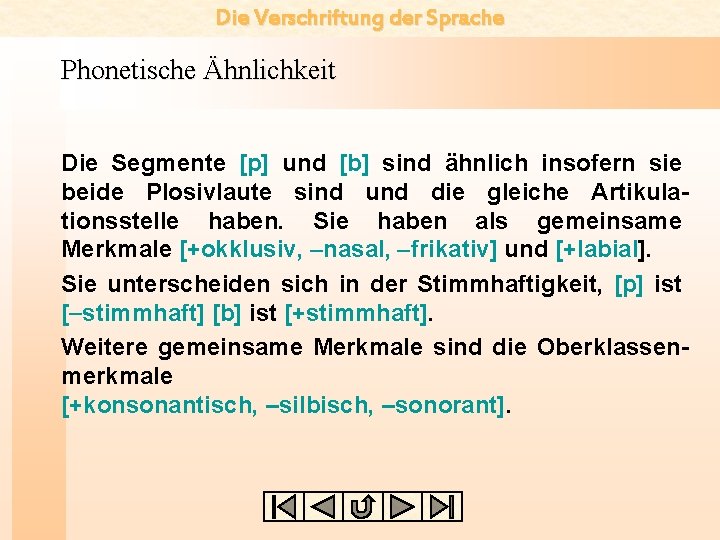 Die Verschriftung der Sprache

Phonetische Ähnlichkeit

Die Segmente [p] und [b] sind ähnlich insofern sie beide Plosivlaute sind und die gleiche Artikulationsstelle haben. Sie haben als gemeinsame Merkmale [+okklusiv, –nasal, –frikativ] und [+labial].

Sie unterscheiden sich in der Stimmhaftigkeit, [p] ist [–stimmhaft] [b] ist [+stimmhaft].

Weitere gemeinsame Merkmale sind die Oberklassenmerkmale
[+konsonantisch, –silbisch, –sonorant].